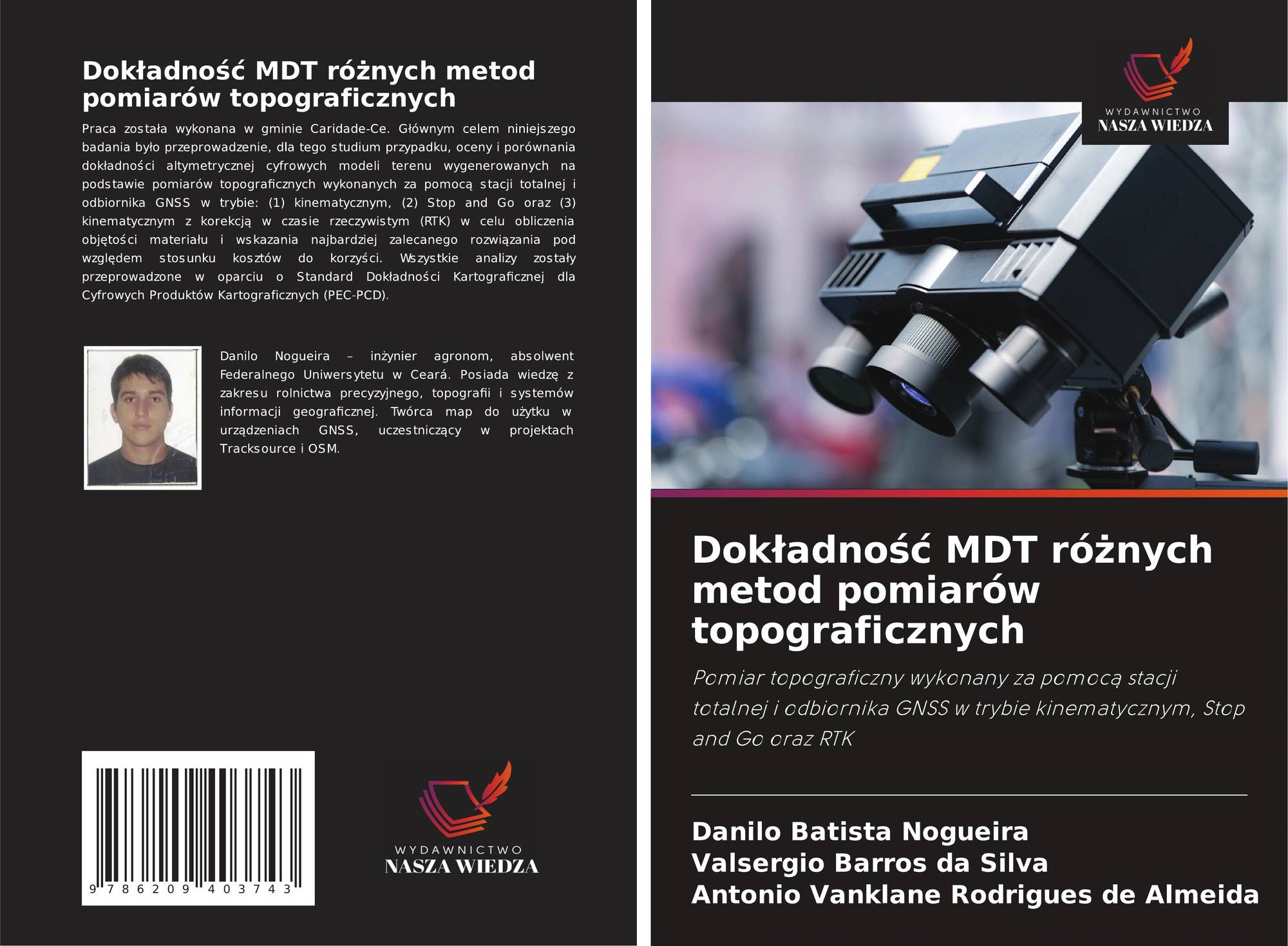 Dokładność MDT różnych metod pomiarów topograficznych

Praca została wykonana w gminie Caridade-Ce. Głównym celem niniejszego badania było przeprowadzenie, dla tego studium przypadku, oceny i porównania dokładności altymetrycznej cyfrowych modeli terenu wygenerowanych na podstawie pomiarów topograficznych wykonanych za pomocą stacji totalnej i odbiornika GNSS w trybie: (1) kinematycznym, (2) Stop and Go oraz (3) kinematycznym z korekcją w czasie rzeczywistym (RTK) w celu obliczenia objętości materiału i wskazania najbardziej zalecanego rozwiązania pod względem stosunku kosztów do korzyści. Wszystkie analizy zostały przeprowadzone w oparciu o Standard Dokładności Kartograficznej dla Cyfrowych Produktów Kartograficznych (PEC-PCD).

Danilo Nogueira – inżynier agronom, absolwent Federalnego Uniwersytetu w Ceará. Posiada wiedzę z zakresu rolnictwa precyzyjnego, topografii i systemów informacji geograficznej. Twórca map do użytku w urządzeniach GNSS, uczestniczący w projektach Tracksource i OSM.

9 786209 403743

WYDAWNICTWO
NASZA WIEDZA

WYDAWNICTWO
NASZA WIEDZA

Dokładność MDT różnych metod pomiarów topograficznych

Pomiar topograficzny wykonany za pomocą stacji totalnej i odbiornika GNSS w trybie kinematycznym, Stop and Go oraz RTK

Danilo Batista Nogueira
Valsergio Barros da Silva
Antonio Vanklane Rodrigues de Almeida